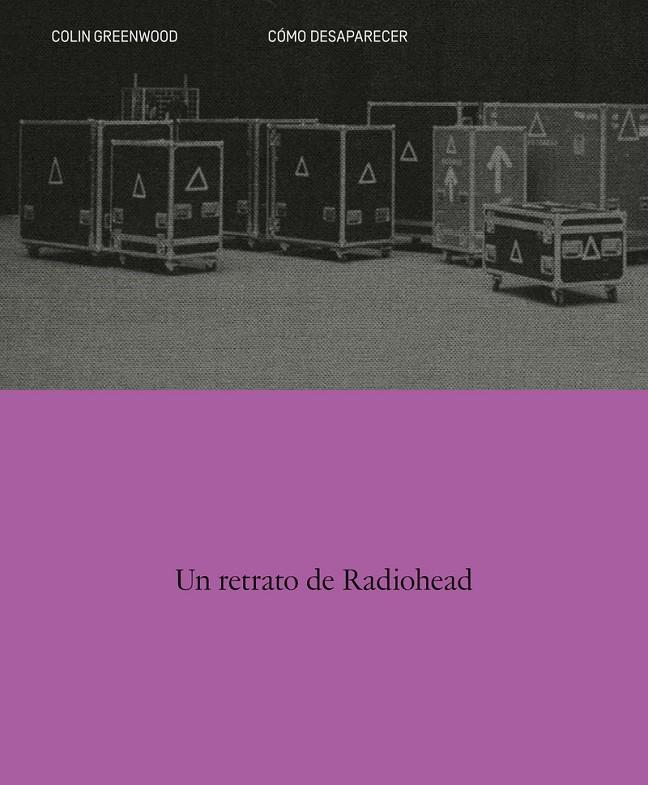 COLIN GREENWOOD

CÓMO DESAPARECER

Un retrato de Radiohead